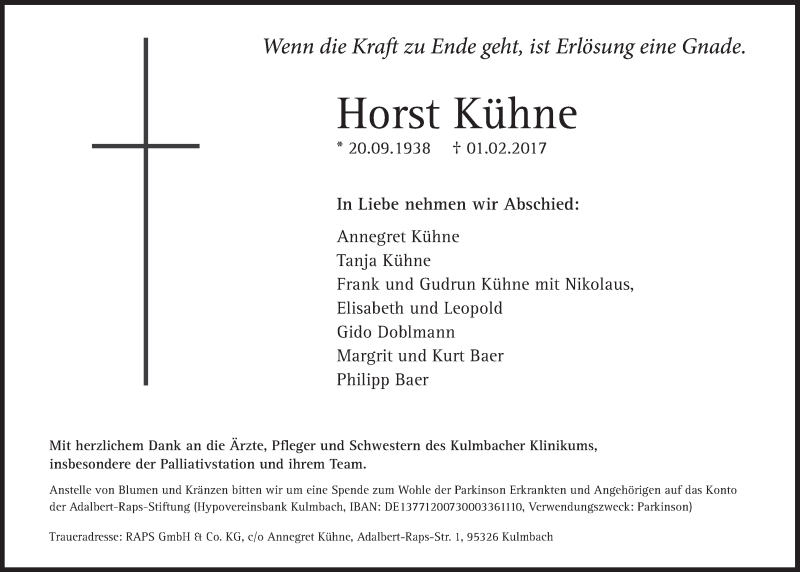 Wenn die Kraft zu Ende geht, ist Erlösung eine Gnade.

Horst Kühne

* 20.09.1938 † 01.02.2017

In Liebe nehmen wir Abschied:

Annegret Kühne
Tanja Kühne
Frank und Gudrun Kühne mit Nikolaus,
Elisabeth und Leopold
Gido Doblmann
Margrit und Kurt Baer
Philipp Baer

Mit herzlichem Dank an die Ärzte, Pfleger und Schwestern des Kulmbacher Klinikums, insbesondere der Palliativstation und ihrem Team.

Anstelle von Blumen und Kränzen bitten wir um eine Spende zum Wohle der Parkinson Erkrankten und Angehörigen auf das Konto der Adalbert-Raps-Stiftung (Hypovereinsbank Kulmbach, IBAN: DE13771200730003361110, Verwendungszweck: Parkinson)

Traueradresse: RAPS GmbH & Co. KG, c/o Annegret Kühne, Adalbert-Raps-Str. 1, 95326 Kulmbach